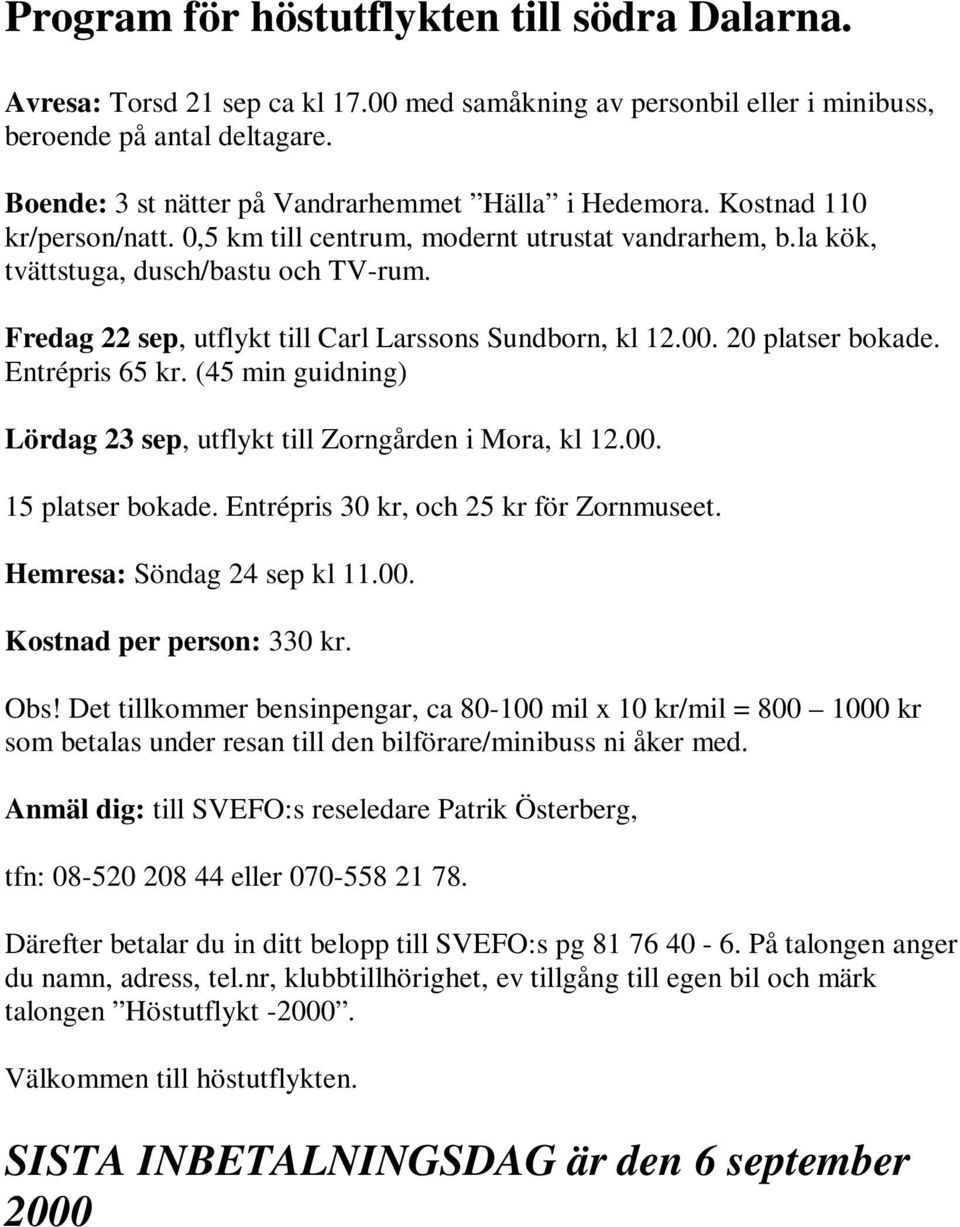 Program för höstutflykten till södra Dalarna.

Avresa: Torsd 21 sep ca kl 17.00 med samåkning av personbil eller i minibuss, beroende på antal deltagare.

Boende: 3 st nätter på Vandrarhemmet ”Hälla” i Hedemora. Kostnad 110 kr/person/natt. 0,5 km till centrum, modernt utrustat vandrarhem, b.la kök, tvättstuga, dusch/bastu och TV-rum.

Fredag 22 sep, utflykt till Carl Larssons Sundborn, kl 12.00. 20 platser bokade. Entrépris 65 kr. (45 min guidning)

Lördag 23 sep, utflykt till Zorngården i Mora, kl 12.00.

15 platser bokade. Entrépris 30 kr, och 25 kr för Zornmuseet.

Hemresa: Söndag 24 sep kl 11.00.

Kostnad per person: 330 kr.

Obs! Det tillkommer bensinpengar, ca 80-100 mil x 10 kr/mil = 800 – 1000 kr som betalas under resan till den bilförare/minibuss ni åker med.

Anmäl dig: till SVEFO:s reseledare Patrik Österberg,

tfn: 08-520 208 44 eller 070-558 21 78.

Därefter betalar du in ditt belopp till SVEFO:s pg 81 76 40 - 6. På talongen anger du namn, adress, tel.nr, klubbtillhörighet, ev tillgång till egen bil och märk talongen ”Höstutflykt -2000”.

Välkommen till höstutflykten.

SISTA INBETALNINGSDAG är den 6 september 2000